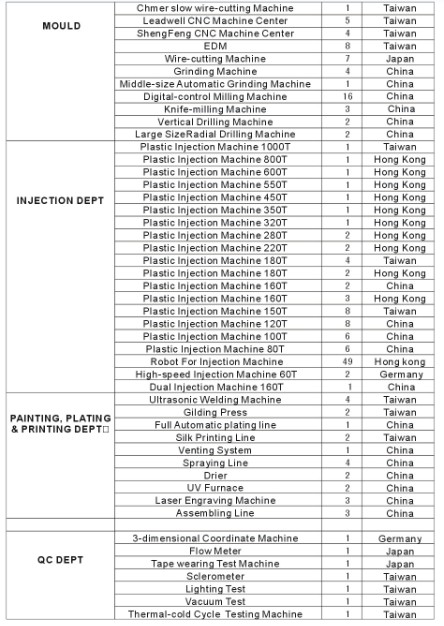 | | | | |
|---|---|---|---|
| MOULD | Chmer slow wire-cutting Machine | 1 | Taiwan |
| | Leadwell CNC Machine Center | 5 | Taiwan |
| | ShengFeng CNC Machine Center | 4 | Taiwan |
| | EDM | 8 | Taiwan |
| | Wire-cutting Machine | 7 | Japan |
| | Grinding Machine | 4 | China |
| | Middle-size Automatic Grinding Machine | 1 | China |
| | Digital-control Milling Machine | 16 | China |
| | Knife-milling Machine | 3 | China |
| | Vertical Drilling Machine | 2 | China |
| | Large SizeRadial Drilling Machine | 2 | China |
| INJECTION DEPT | Plastic Injection Machine 1000T | 1 | Taiwan |
| | Plastic Injection Machine 800T | 1 | Hong Kong |
| | Plastic Injection Machine 600T | 1 | Hong Kong |
| | Plastic Injection Machine 550T | 1 | Hong Kong |
| | Plastic Injection Machine 450T | 1 | Hong Kong |
| | Plastic Injection Machine 350T | 1 | Hong Kong |
| | Plastic Injection Machine 320T | 1 | Hong Kong |
| | Plastic Injection Machine 280T | 2 | Hong Kong |
| | Plastic Injection Machine 220T | 2 | Hong Kong |
| | Plastic Injection Machine 180T | 4 | Taiwan |
| | Plastic Injection Machine 180T | 2 | Hong Kong |
| | Plastic Injection Machine 160T | 2 | China |
| | Plastic Injection Machine 160T | 3 | Hong Kong |
| | Plastic Injection Machine 150T | 8 | Taiwan |
| | Plastic Injection Machine 120T | 8 | China |
| | Plastic Injection Machine 100T | 6 | China |
| | Plastic Injection Machine 80T | 6 | China |
| | Robot For Injection Machine | 49 | Hong kong |
| | High-speed Injection Machine 60T | 2 | Germany |
| | Dual Injection Machine 160T | 1 | China |
| PAINTING, PLATING & PRINTING DEPT□ | Ultrasonic Welding Machine | 4 | Taiwan |
| | Gilding Press | 2 | Taiwan |
| | Full Automatic plating line | 1 | China |
| | Silk Printing Line | 2 | Taiwan |
| | Venting System | 1 | China |
| | Spraying Line | 4 | China |
| | Drier | 2 | China |
| | UV Furnace | 2 | China |
| | Laser Engraving Machine | 3 | China |
| | Assembling Line | 3 | China |
| | | | |
| QC DEPT | 3-dimensional Coordinate Machine | 1 | Germany |
| | Flow Meter | 1 | Japan |
| | Tape wearing Test Machine | 1 | Japan |
| | Sclerometer | 1 | Taiwan |
| | Lighting Test | 1 | Taiwan |
| | Vacuum Test | 1 | Taiwan |
| | Thermal-cold Cycle Testing Machine | 1 | Taiwan |